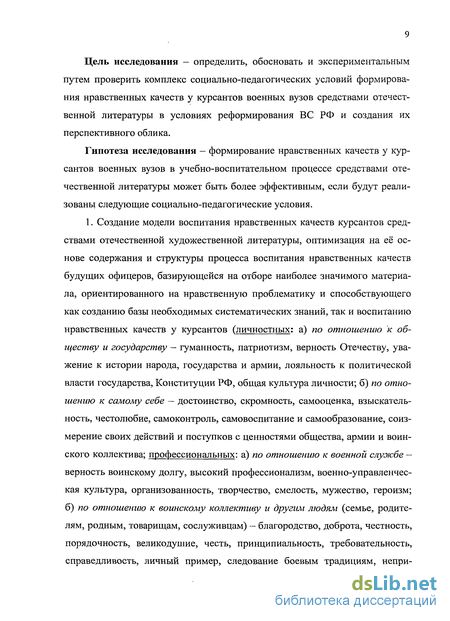 9

Цель исследования – определить, обосновать и экспериментальным путем проверить комплекс социально-педагогических условий формирования нравственных качеств у курсантов военных вузов средствами отечественной литературы в условиях реформирования ВС РФ и создания их перспективного облика.

Гипотеза исследования – формирование нравственных качеств у курсантов военных вузов в учебно-воспитательном процессе средствами отечественной литературы может быть более эффективным, если будут реализованы следующие социально-педагогические условия.

1. Создание модели воспитания нравственных качеств курсантов средствами отечественной художественной литературы, оптимизация на её основе содержания и структуры процесса воспитания нравственных качеств будущих офицеров, базирующейся на отборе наиболее значимого материала, ориентированного на нравственную проблематику и способствующего как созданию базы необходимых систематических знаний, так и воспитанию нравственных качеств у курсантов (личностных: а) по отношению к обществу и государству – гуманность, патриотизм, верность Отечеству, уважение к истории народа, государства и армии, лояльность к политической власти государства, Конституции РФ, общая культура личности; б) по отношению к самому себе – достоинство, скромность, самооценка, взыскательность, честолюбие, самоконтроль, самовоспитание и самообразование, соизмерение своих действий и поступков с ценностями общества, армии и воинского коллектива; профессиональных: а) по отношению к военной службе – верность воинскому долгу, высокий профессионализм, военно-управленческая культура, организованность, творчество, смелость, мужество, героизм; б) по отношению к воинскому коллективу и другим людям (семье, родителям, родным, товарищам, сослуживцам) – благородство, доброта, честность, порядочность, великодушие, честь, принципиальность, требовательность, справедливость, личный пример, следование боевым традициям, непри-

dsLib.net
библиотека диссертаций